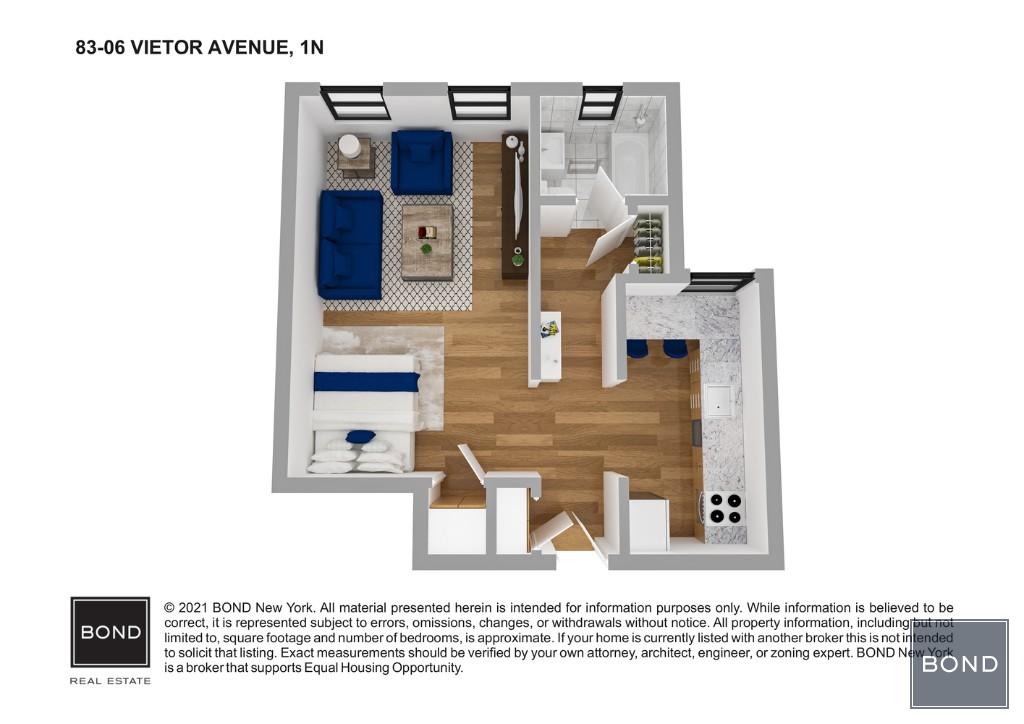 83-06 VIETOR AVENUE, 1N

BOND

REAL ESTATE

© 2021 BOND New York. All material presented herein is intended for information purposes only. While information is believed to be correct, it is represented subject to errors, omissions, changes, or withdrawals without notice. All property information, including but not limited to, square footage and number of bedrooms, is approximate. If your home is currently listed with another broker this is not intended to solicit that listing. Exact measurements should be verified by your own attorney, architect, engineer, or zoning expert. BOND New York is a broker that supports Equal Housing Opportunity.

BOND